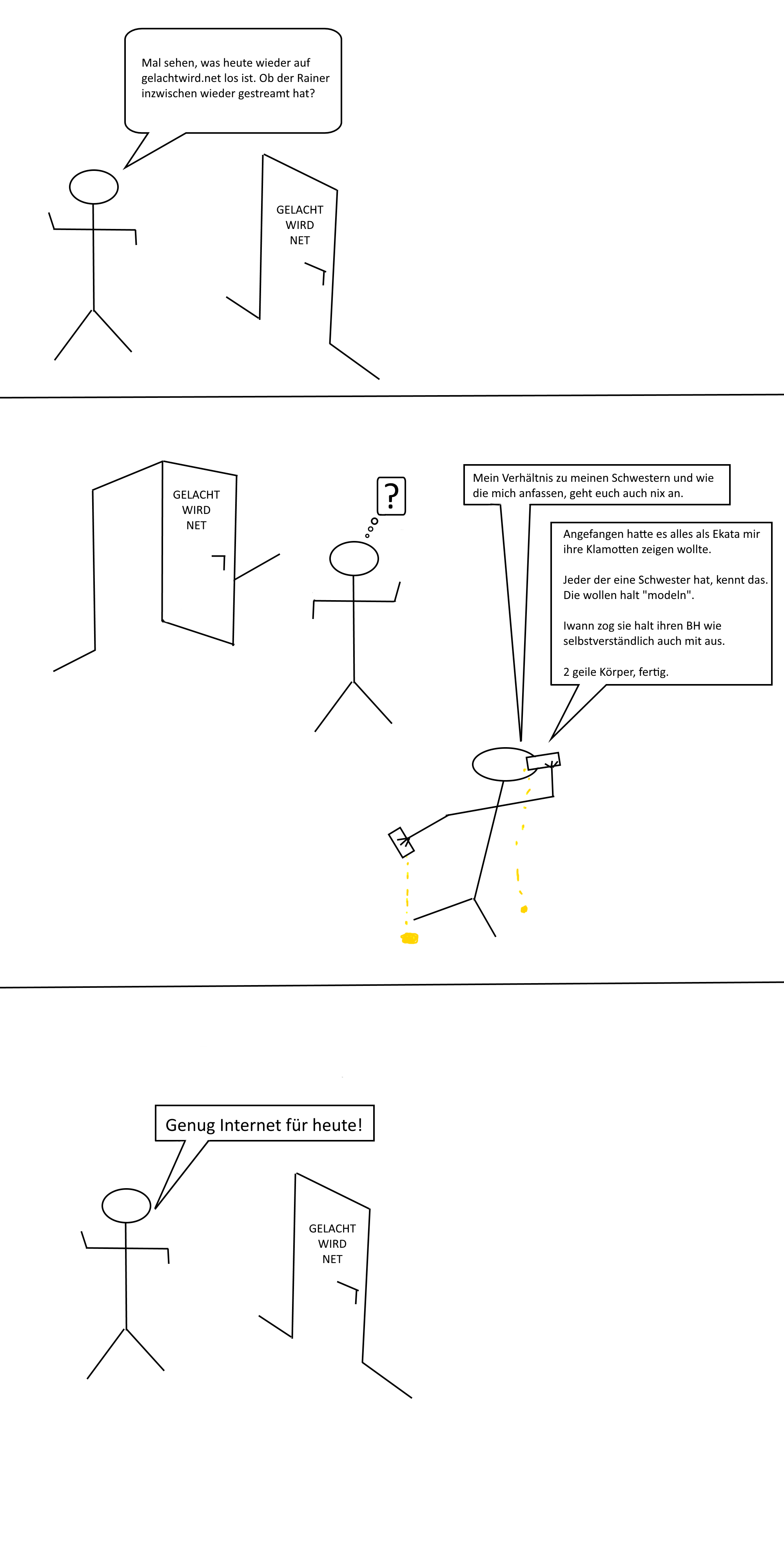 Mal sehen, was heute wieder auf gelachtwird.net los ist. Ob der Rainer inzwischen wieder gestreamt hat?

GELACHT
WIRD
NET

GELACHT
WIRD
NET

?

Mein Verhältnis zu meinen Schwestern und wie die mich anfassen, geht euch auch nix an.

Angefangen hatte es alles als Ekata mir ihre Klamotten zeigen wollte.

Jeder der eine Schwester hat, kennt das. Die wollen halt "modeln".

Iwann zog sie halt ihren BH wie selbstverständlich auch mit aus.

2 geile Körper, fertig.

Genug Internet für heute!

GELACHT
WIRD
NET